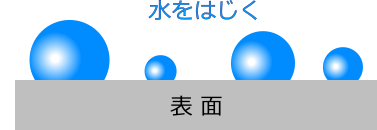 水をはじく

表 面